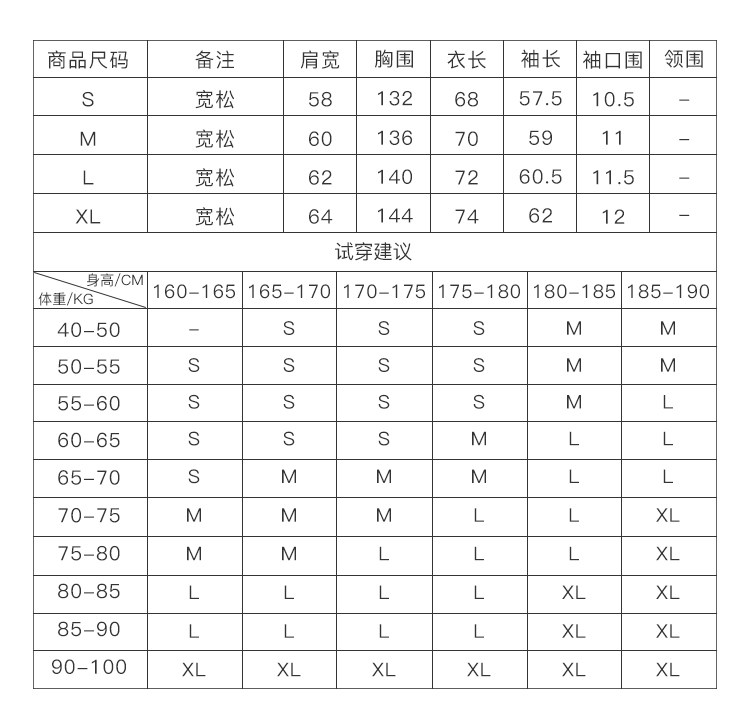 | 商品尺码 | 备注 | 肩宽 | 胸围 | 衣长 | 袖长 | 袖口围 | 领围 |
|---|---|---|---|---|---|---|---|
| S | 宽松 | 58 | 132 | 68 | 57.5 | 10.5 | – |
| M | 宽松 | 60 | 136 | 70 | 59 | 11 | – |
| L | 宽松 | 62 | 140 | 72 | 60.5 | 11.5 | – |
| XL | 宽松 | 64 | 144 | 74 | 62 | 12 | – |

试穿建议

| 身高/CM 体重/KG | 160–165 | 165–170 | 170–175 | 175–180 | 180–185 | 185–190 |
|---|---|---|---|---|---|---|
| 40–50 | – | S | S | S | M | M |
| 50–55 | S | S | S | S | M | M |
| 55–60 | S | S | S | S | M | L |
| 60–65 | S | S | S | M | L | L |
| 65–70 | S | M | M | M | L | L |
| 70–75 | M | M | M | L | L | XL |
| 75–80 | M | M | L | L | L | XL |
| 80–85 | L | L | L | L | XL | XL |
| 85–90 | L | L | L | L | XL | XL |
| 90–100 | XL | XL | XL | XL | XL | XL |